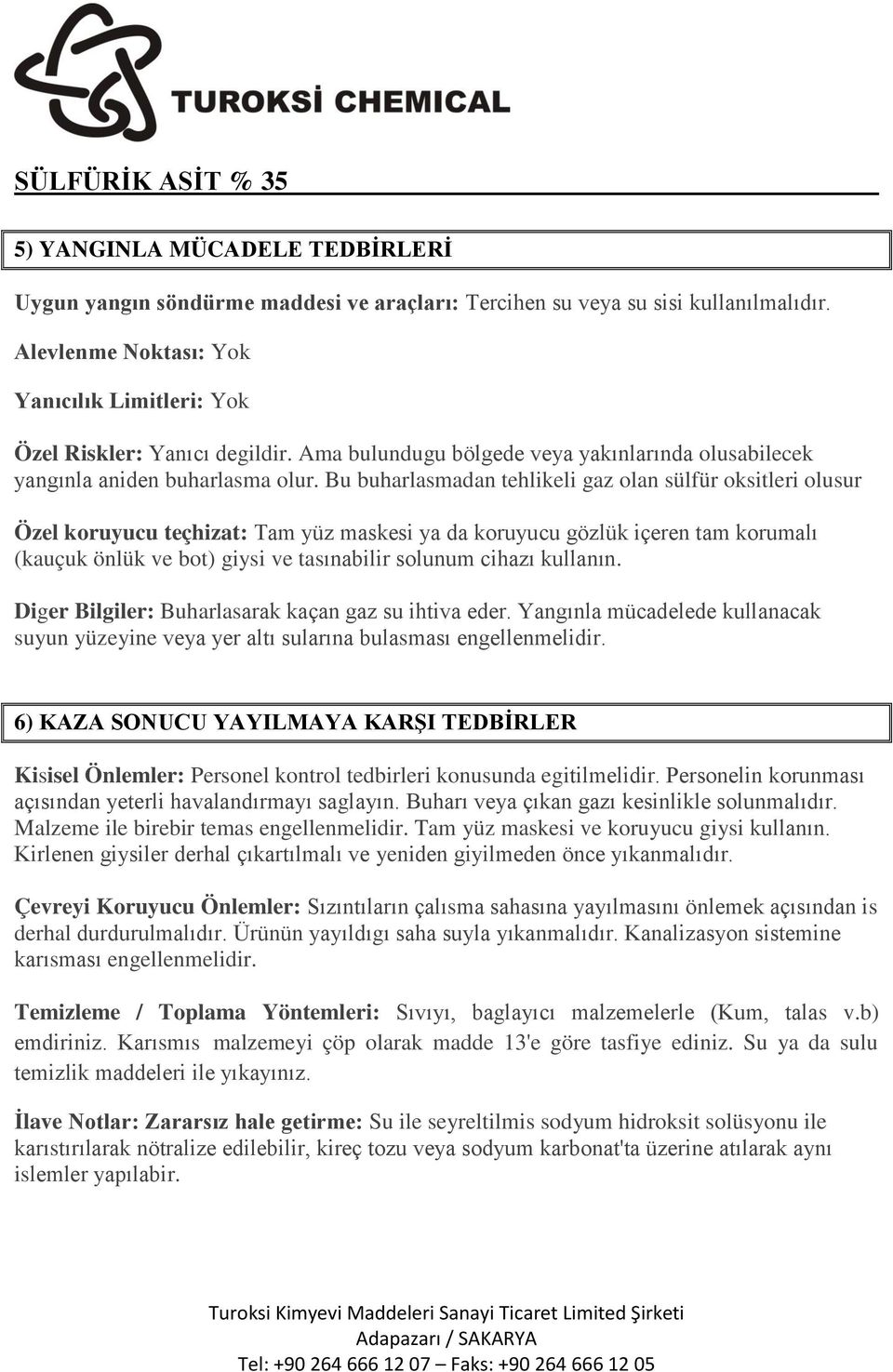 TUROKSİ CHEMICAL

SÜLFÜRİK ASİT % 35

5) YANGINLA MÜCADELE TEDBİRLERİ

Uygun yangın söndürme maddesi ve araçları: Tercihen su veya su sisi kullanılmalıdır.

Alevlenme Noktası: Yok

Yanıcılık Limitleri: Yok

Özel Riskler: Yanıcı degildir. Ama bulundugu bölgede veya yakınlarında olusabilecek yangınla aniden buharlasma olur. Bu buharlasmadan tehlikeli gaz olan sülfür oksitleri olusur

Özel koruyucu teçhizat: Tam yüz maskesi ya da koruyucu gözlük içeren tam korumalı (kauçuk önlük ve bot) giysi ve tasınabilir solunum cihazı kullanın.

Diger Bilgiler: Buharlasarak kaçan gaz su ihtiva eder. Yangınla mücadelede kullanacak suyun yüzeyine veya yer altı sularına bulasması engellenmelidir.

6) KAZA SONUCU YAYILMAYA KARŞI TEDBİRLER

Kisisel Önlemler: Personel kontrol tedbirleri konusunda egitilmelidir. Personelin korunması açısından yeterli havalandırmayı saglayın. Buharı veya çıkan gazı kesinlikle solunmalıdır. Malzeme ile birebir temas engellenmelidir. Tam yüz maskesi ve koruyucu giysi kullanın. Kirlenen giysiler derhal çıkartılmalı ve yeniden giyilmeden önce yıkanmalıdır.

Çevreyi Koruyucu Önlemler: Sızıntıların çalısma sahasına yayılmasını önlemek açısından is derhal durdurulmalıdır. Ürünün yayıldıgı saha suyla yıkanmalıdır. Kanalizasyon sistemine karısması engellenmelidir.

Temizleme / Toplama Yöntemleri: Sıvıyı, baglayıcı malzemelerle (Kum, talas v.b) emdiriniz. Karısmıs malzemeyi çöp olarak madde 13'e göre tasfiye ediniz. Su ya da sulu temizlik maddeleri ile yıkayınız.

İlave Notlar: Zararsız hale getirme: Su ile seyreltilmis sodyum hidroksit solüsyonu ile karıstırılarak nötralize edilebilir, kireç tozu veya sodyum karbonat'ta üzerine atılarak aynı islemler yapılabir.

Turoksi Kimyevi Maddeleri Sanayi Ticaret Limited Şirketi
Adapazarı / SAKARYA
Tel: +90 264 666 12 07 – Faks: +90 264 666 12 05